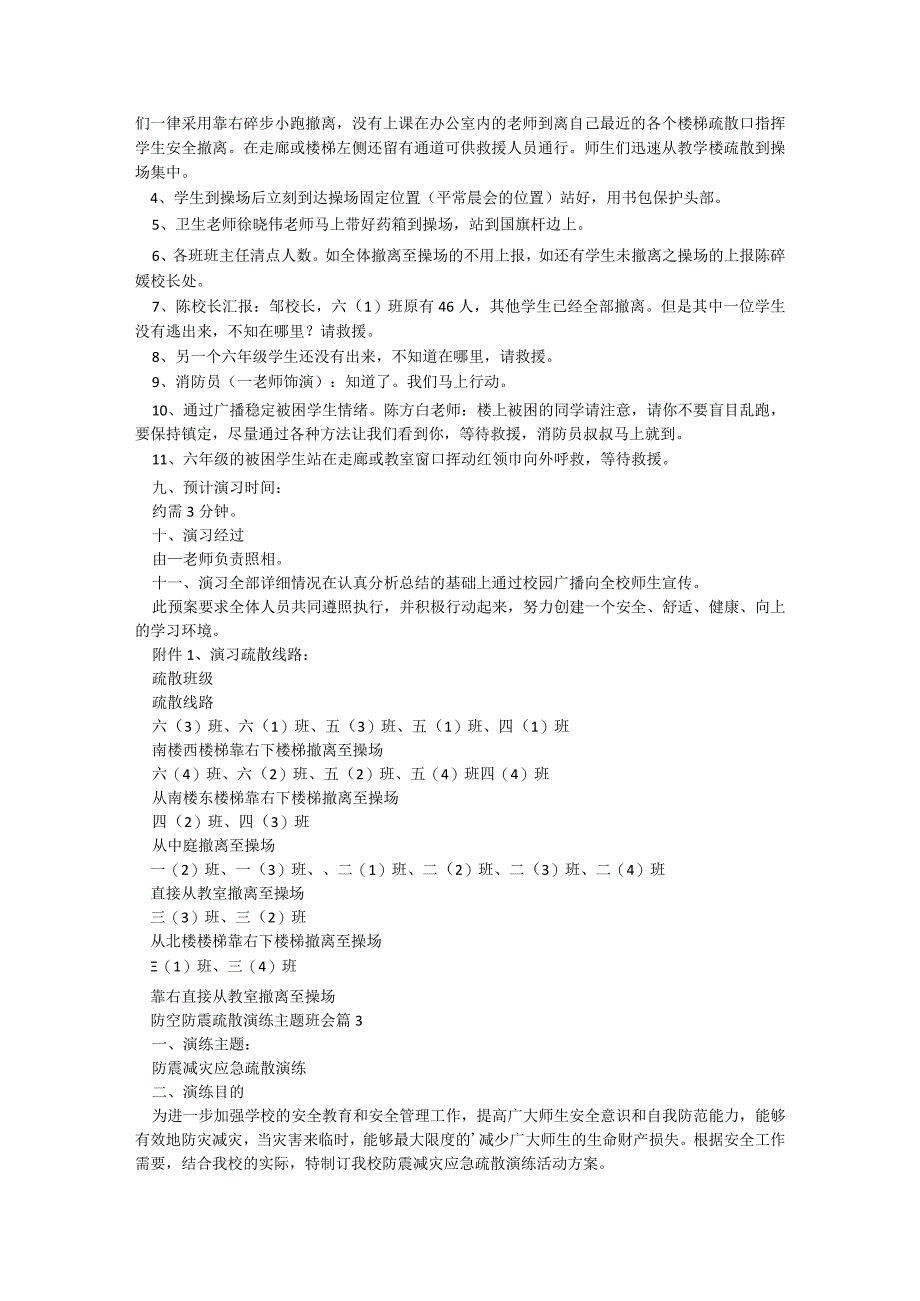 们一律采用靠右碎步小跑撤离，没有上课在办公室内的老师到离自己最近的各个楼梯疏散口指挥学生安全撤离。在走廊或楼梯左侧还留有通道可供救援人员通行。师生们迅速从教学楼疏散到操场集中。

4、学生到操场后立刻到达操场固定位置（平常晨会的位置）站好，用书包保护头部。

5、卫生老师徐晓伟老师马上带好药箱到操场，站到国旗杆边上。

6、各班班主任清点人数。如全体撤离至操场的不用上报，如还有学生未撤离之操场的上报陈碎媛校长处。

7、陈校长汇报：邹校长，六（1）班原有46人，其他学生已经全部撤离。但是其中一位学生没有逃出来，不知在哪里？请救援。

8、另一个六年级学生还没有出来，不知道在哪里，请救援。

9、消防员（一老师饰演）：知道了。我们马上行动。

10、通过广播稳定被困学生情绪。陈方白老师：楼上被困的同学请注意，请你不要盲目乱跑，要保持镇定，尽量通过各种方法让我们看到你，等待救援，消防员叔叔马上就到。

11、六年级的被困学生站在走廊或教室窗口挥动红领巾向外呼救，等待救援。

九、预计演习时间：

约需3分钟。

十、演习经过

由一老师负责照相。

十一、演习全部详细情况在认真分析总结的基础上通过校园广播向全校师生宣传。

此预案要求全体人员共同遵照执行，并积极行动起来，努力创建一个安全、舒适、健康、向上的学习环境。

附件1、演习疏散线路：

疏散班级

疏散线路

六（3）班、六（1）班、五（3）班、五（1）班、四（1）班

南楼西楼梯靠右下楼梯撤离至操场

六（4）班、六（2）班、五（2）班、五（4）班四（4）班

从南楼东楼梯靠右下楼梯撤离至操场

四（2）班、四（3）班

从中庭撤离至操场

一（2）班、一（3）班、、二（1）班、二（2）班、二（3）班、二（4）班

直接从教室撤离至操场

三（3）班、三（2）班

从北楼楼梯靠右下楼梯撤离至操场

三（1）班、三（4）班

靠右直接从教室撤离至操场

防空防震疏散演练主题班会篇3

一、演练主题：

防震减灾应急疏散演练

二、演练目的

为进一步加强学校的安全教育和安全管理工作，提高广大师生安全意识和自我防范能力，能够有效地防灾减灾，当灾害来临时，能够最大限度的'减少广大师生的生命财产损失。根据安全工作需要，结合我校的实际，特制订我校防震减灾应急疏散演练活动方案。